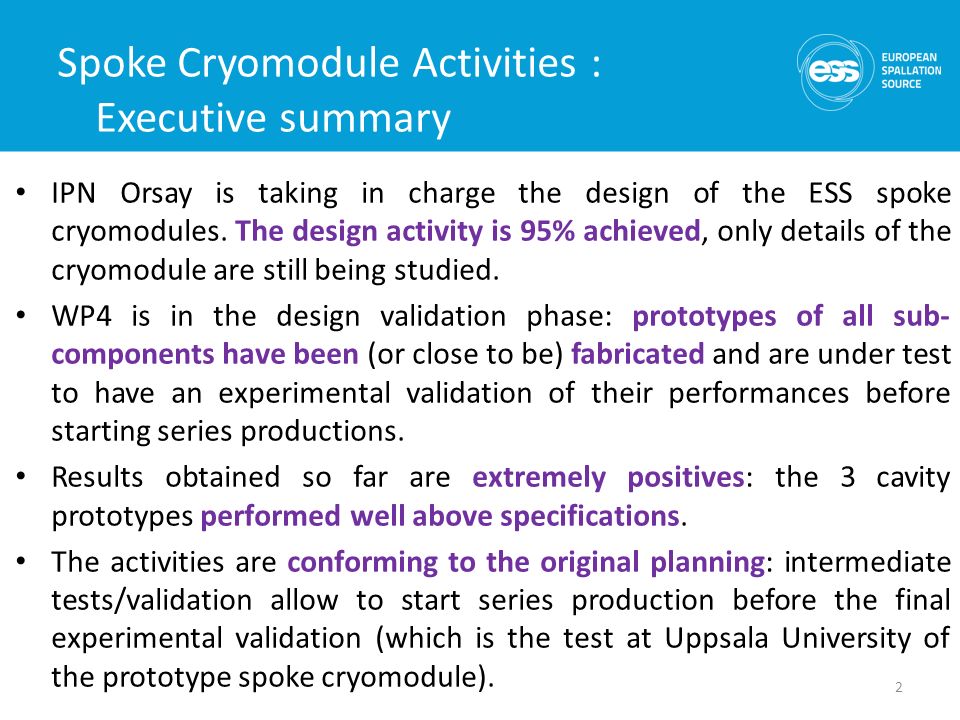 Spoke Cryomodule Activities :
Executive summary

ess EUROPEAN SPALLATION SOURCE

• IPN Orsay is taking in charge the design of the ESS spoke cryomodules. The design activity is 95% achieved, only details of the cryomodule are still being studied.

• WP4 is in the design validation phase: prototypes of all sub-components have been (or close to be) fabricated and are under test to have an experimental validation of their performances before starting series productions.

• Results obtained so far are extremely positives: the 3 cavity prototypes performed well above specifications.

• The activities are conforming to the original planning: intermediate tests/validation allow to start series production before the final experimental validation (which is the test at Uppsala University of the prototype spoke cryomodule).

2